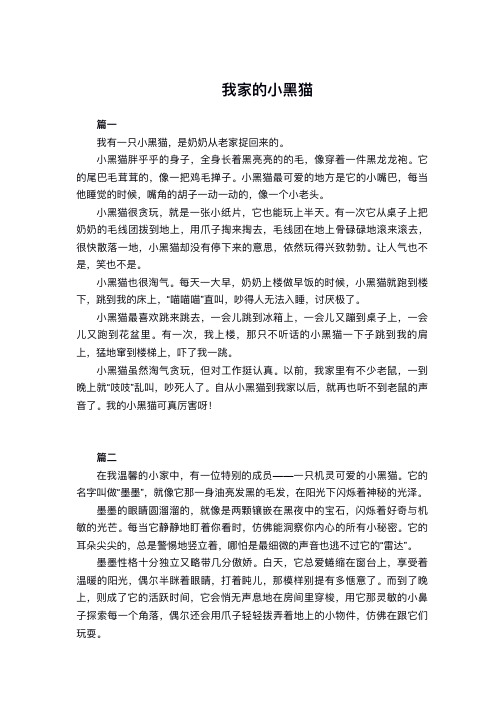 我家的小黑猫

篇一

我有一只小黑猫，是奶奶从老家捉回来的。

小黑猫胖乎乎的身子，全身长着黑亮亮的的毛，像穿着一件黑龙龙袍。它的尾巴毛茸茸的，像一把鸡毛掸子。小黑猫最可爱的地方是它的小嘴巴，每当他睡觉的时候，嘴角的胡子一动一动的，像一个小老头。

小黑猫很贪玩，就是一张小纸片，它也能玩上半天。有一次它从桌子上把奶奶的毛线团拨到地上，用爪子掏来掏去，毛线团在地上骨碌碌地滚来滚去，很快散落一地，小黑猫却没有停下来的意思，依然玩得兴致勃勃。让人气也不是，笑也不是。

小黑猫也很淘气。每天一大早，奶奶上楼做早饭的时候，小黑猫就跑到楼下，跳到我的床上，"喵喵喵"直叫，吵得人无法入睡，讨厌极了。

小黑猫最喜欢跳来跳去，一会儿跳到冰箱上，一会儿又蹦到桌子上，一会儿又跑到花盆里。有一次，我上楼，那只不听话的小黑猫一下子跳到我的肩上，猛地窜到楼梯上，吓了我一跳。

小黑猫虽然淘气贪玩，但对工作挺认真。以前，我家里有不少老鼠，一到晚上就"吱吱"乱叫，吵死人了。自从小黑猫到我家以后，就再也听不到老鼠的声音了。我的小黑猫可真厉害呀！

篇二

在我温馨的小家中，有一位特别的成员——一只机灵可爱的小黑猫。它的名字叫做"墨墨"，就像它那一身油亮发黑的毛发，在阳光下闪烁着神秘的光泽。

墨墨的眼睛圆溜溜的，就像是两颗镶嵌在黑夜中的宝石，闪烁着好奇与机敏的光芒。每当它静静地盯着你看时，仿佛能洞察你内心的所有小秘密。它的耳朵尖尖的，总是警惕地竖立着，哪怕是最细微的声音也逃不过它的"雷达"。

墨墨性格十分独立又略带几分傲娇。白天，它总爱蜷缩在窗台上，享受着温暖的阳光，偶尔半眯着眼睛，打着盹儿，那模样别提有多惬意了。而到了晚上，则成了它的活跃时间，它会悄无声息地在房间里穿梭，用它那灵敏的小鼻子探索每一个角落，偶尔还会用爪子轻轻拨弄着地上的小物件，仿佛在跟它们玩耍。